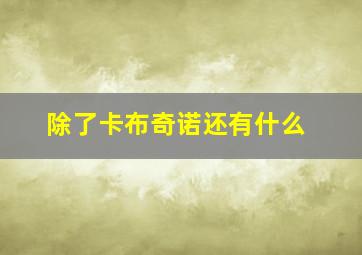 除了卡布奇诺还有什么